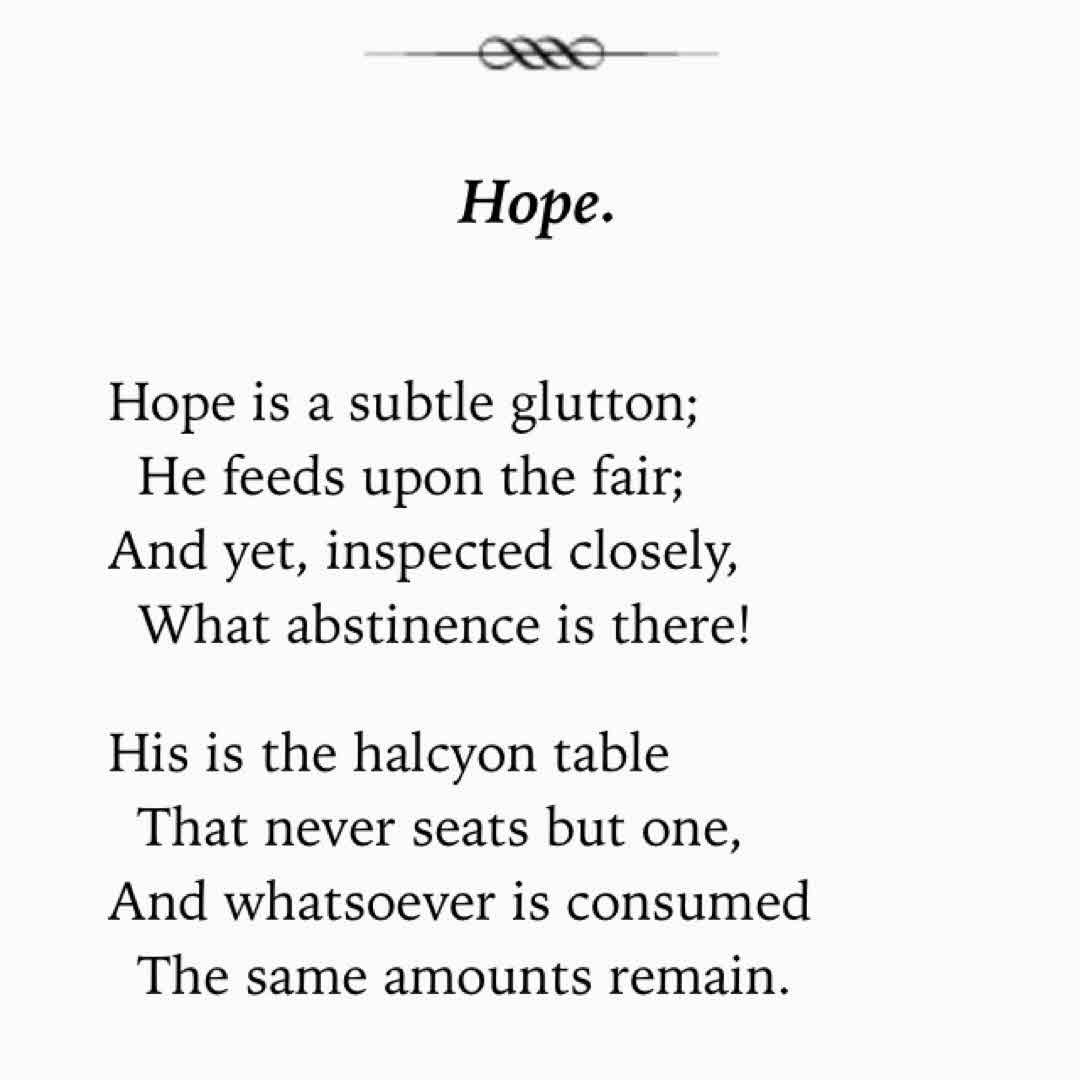 Hope.

Hope is a subtle glutton;
He feeds upon the fair;
And yet, inspected closely,
What abstinence is there!

His is the halcyon table
That never seats but one,
And whatsoever is consumed
The same amounts remain.